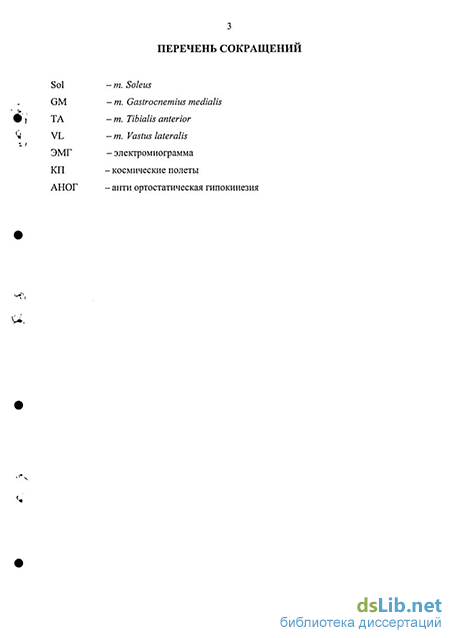 3

ПЕРЕЧЕНЬ СОКРАЩЕНИЙ

Sol – m. Soleus
GM – m. Gastrocnemius medialis
TA – m. Tibialis anterior
VL – m. Vastus lateralis
ЭМГ – электромиограмма
КП – космические полеты
АНОГ – анти ортостатическая гипокинезия

dsLib.net
библиотека диссертаций